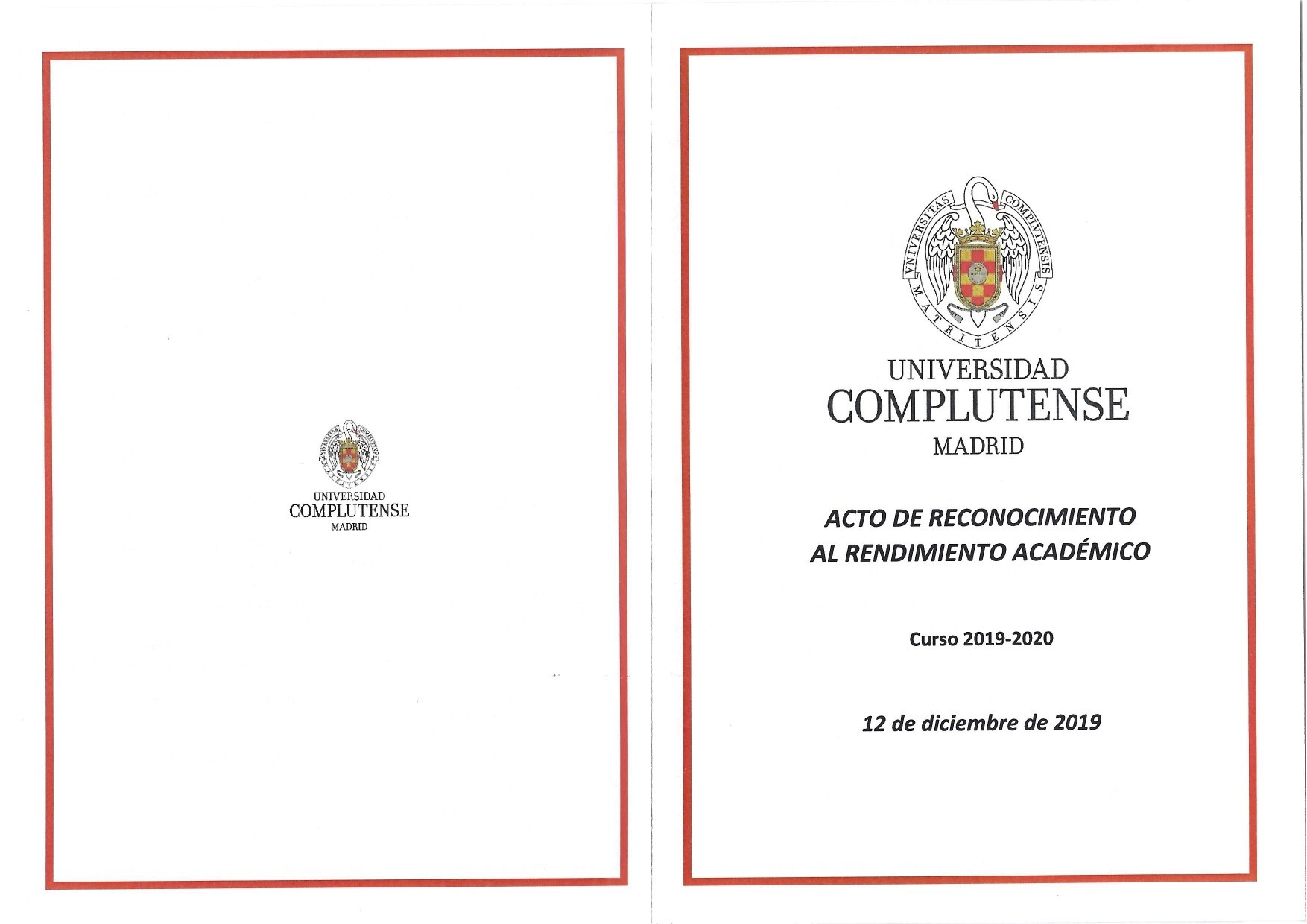 UNIVERSIDAD
COMPLUTENSE
MADRID

VNIVERSITAS COMPLVTENSIS MATRITENSIS

UNIVERSIDAD
COMPLUTENSE
MADRID

ACTO DE RECONOCIMIENTO
AL RENDIMIENTO ACADÉMICO

Curso 2019-2020

12 de diciembre de 2019